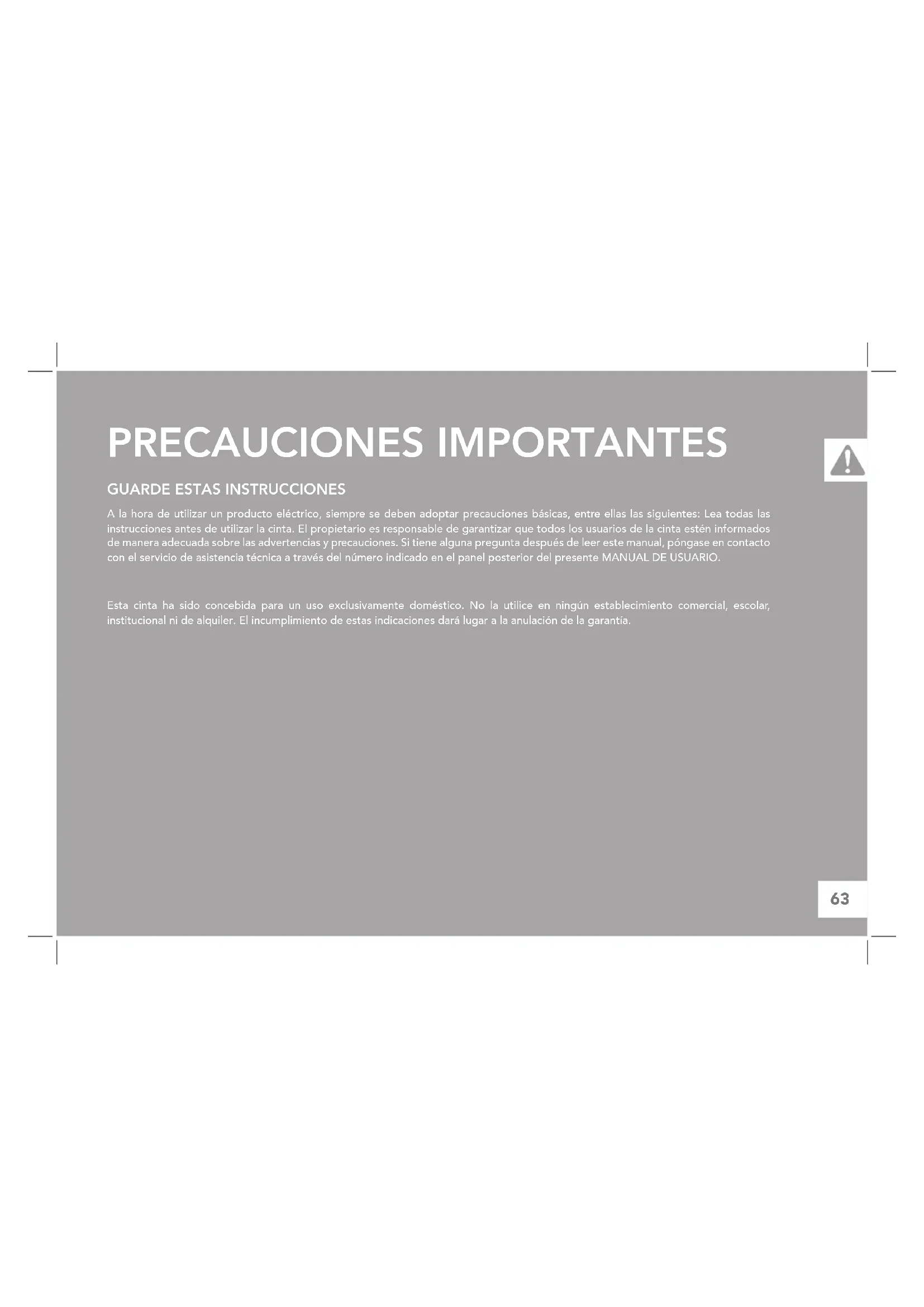 PRECAUCIONES IMPORTANTES

GUARDE ESTAS INSTRUCCIONES

A la hora de utilizar un producto eléctrico, siempre se deben adoptar precauciones básicas, entre ellas las siguientes: Lea todas las instrucciones antes de utilizar la cinta. El propietario es responsable de garantizar que todos los usuarios de la cinta estén informados de manera adecuada sobre las advertencias y precauciones. Si tiene alguna pregunta después de leer este manual, póngase en contacto con el servicio de asistencia técnica a través del número indicado en el panel posterior del presente MANUAL DE USUARIO.

Esta cinta ha sido concebida para un uso exclusivamente doméstico. No la utilice en ningún establecimiento comercial, escolar, institucional ni de alquiler. El incumplimiento de estas indicaciones dará lugar a la anulación de la garantía.

63